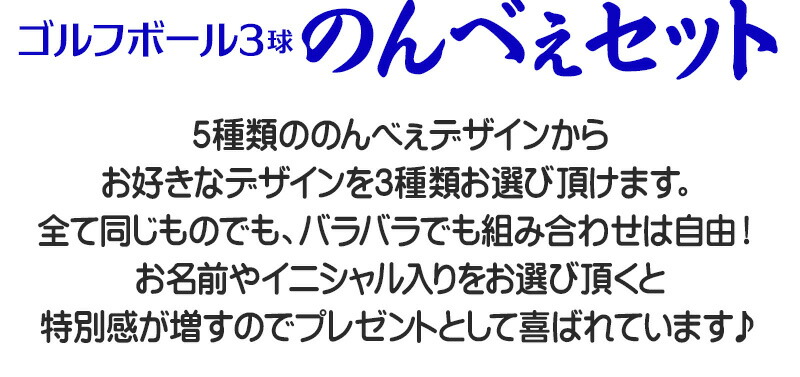 ゴルフボール3球 のんべぇセット

5種類ののんべぇデザインから
お好きなデザインを3種類お選び頂けます。
全て同じものでも、バラバラでも組み合わせは自由！
お名前やイニシャル入りをお選び頂くと
特別感が増すのでプレゼントとして喜ばれています♪